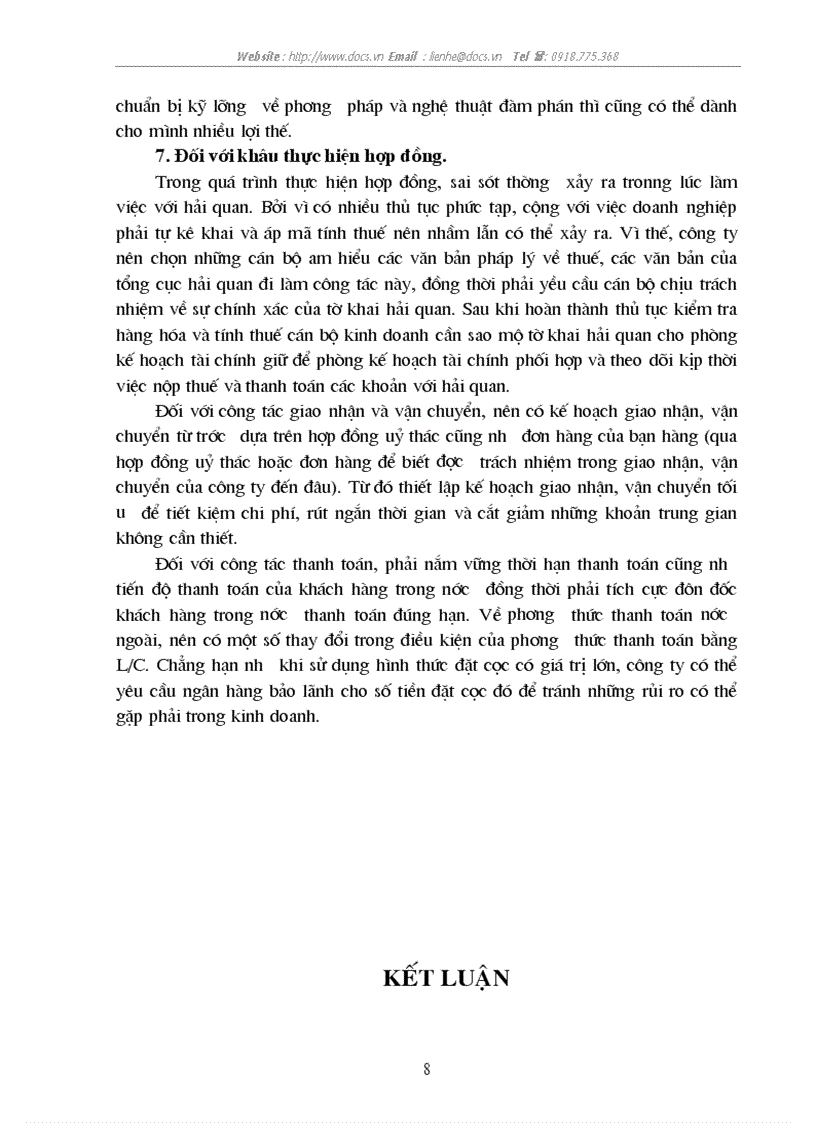 Website : http://www.docs.vn Email : lienhe@docs.vn Tel : 0918.775.368

chuẩn bị kỹ lỡng về phơng pháp và nghệ thuật đàm phán thì cũng có thể dành cho mình nhiều lợi thế.

7. Đối với khâu thực hiện hợp đồng.

Trong quá trình thực hiện hợp đồng, sai sót thờng xảy ra tronng lúc làm việc với hải quan. Bởi vì có nhiều thủ tục phức tạp, cộng với việc doanh nghiệp phải tự kê khai và áp mã tính thuế nên nhầm lẫn có thể xảy ra. Vì thế, công ty nên chọn những cán bộ am hiểu các văn bản pháp lý về thuế, các văn bản của tổng cục hải quan đi làm công tác này, đồng thời phải yêu cầu cán bộ chịu trách nhiệm về sự chính xác của tờ khai hải quan. Sau khi hoàn thành thủ tục kiểm tra hàng hóa và tính thuế cán bộ kinh doanh cần sao mộ tờ khai hải quan cho phòng kế hoạch tài chính giữ để phòng kế hoạch tài chính phối hợp và theo dõi kịp thời việc nộp thuế và thanh toán các khoản với hải quan.

Đối với công tác giao nhận và vận chuyển, nên có kế hoạch giao nhận, vận chuyển từ trớc dựa trên hợp đồng uỷ thác cũng nh đơn hàng của bạn hàng (qua hợp đồng uỷ thác hoặc đơn hàng để biết đợc trách nhiệm trong giao nhận, vận chuyển của công ty đến đâu). Từ đó thiết lập kế hoạch giao nhận, vận chuyển tối u để tiết kiệm chi phí, rút ngắn thời gian và cắt giảm những khoản trung gian không cần thiết.

Đối với công tác thanh toán, phải nắm vững thời hạn thanh toán cũng nh tiến độ thanh toán của khách hàng trong nớc đồng thời phải tích cực đôn đốc khách hàng trong nớc thanh toán đúng hạn. Về phơng thức thanh toán nớc ngoài, nên có một số thay đổi trong điều kiện của phơng thức thanh toán bằng L/C. Chẳng hạn nh khi sử dụng hình thức đặt cọc có giá trị lớn, công ty có thể yêu cầu ngân hàng bảo lãnh cho số tiền đặt cọc đó để tránh những rủi ro có thể gặp phải trong kinh doanh.

KẾT LUẬN

8